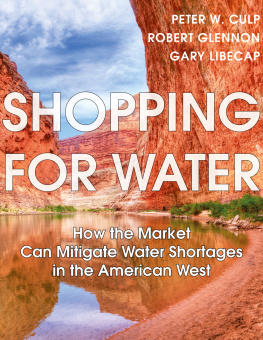 PETER W. CULP
ROBERT GLENNON
GARY LIBECAP

SHOPPING FOR WATER

How the Market Can Mitigate Water Shortages in the American West